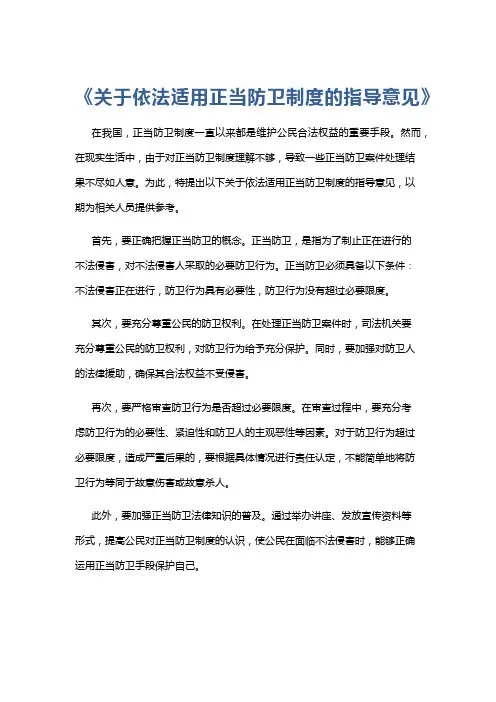 《关于依法适用正当防卫制度的指导意见》

在我国，正当防卫制度一直以来都是维护公民合法权益的重要手段。然而，在现实生活中，由于对正当防卫制度理解不够，导致一些正当防卫案件处理结果不尽如人意。为此，特提出以下关于依法适用正当防卫制度的指导意见，以期为相关人员提供参考。

首先，要正确把握正当防卫的概念。正当防卫，是指为了制止正在进行的不法侵害，对不法侵害人采取的必要防卫行为。正当防卫必须具备以下条件：不法侵害正在进行，防卫行为具有必要性，防卫行为没有超过必要限度。

其次，要充分尊重公民的防卫权利。在处理正当防卫案件时，司法机关要充分尊重公民的防卫权利，对防卫行为给予充分保护。同时，要加强对防卫人的法律援助，确保其合法权益不受侵害。

再次，要严格审查防卫行为是否超过必要限度。在审查过程中，要充分考虑防卫行为的必要性、紧迫性和防卫人的主观恶性等因素。对于防卫行为超过必要限度，造成严重后果的，要根据具体情况进行责任认定，不能简单地将防卫行为等同于故意伤害或故意杀人。

此外，要加强正当防卫法律知识的普及。通过举办讲座、发放宣传资料等形式，提高公民对正当防卫制度的认识，使公民在面临不法侵害时，能够正确运用正当防卫手段保护自己。